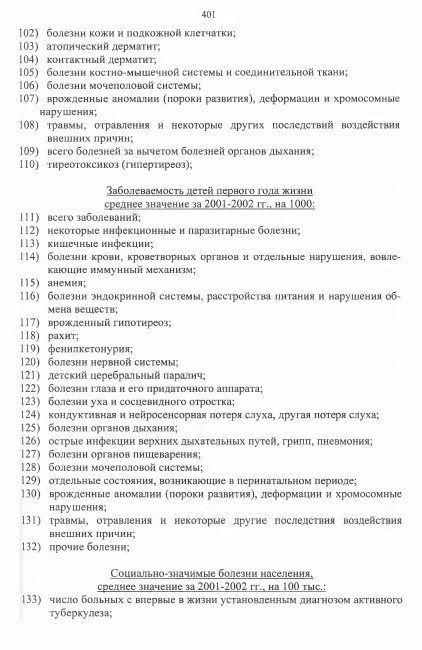 401

102) болезни кожи и подкожной клетчатки;
103) атопический дерматит;
104) контактный дерматит;
105) болезни костно-мышечной системы и соединительной ткани;
106) болезни мочеполовой системы;
107) врожденные аномалии (пороки развития), деформации и хромосомные нарушения;
108) травмы, отравления и некоторые других последствий воздействия внешних причин;
109) всего болезней за вычетом болезней органов дыхания;
110) тиреотоксикоз (гипертиреоз);

Заболеваемость детей первого года жизни
среднее значение за 2001-2002 гг., на 1000:
111) всего заболеваний;
112) некоторые инфекционные и паразитарные болезни;
113) кишечные инфекции;
114) болезни крови, кроветворных органов и отдельные нарушения, вовлекающие иммунный механизм;
115) анемия;
116) болезни эндокринной системы, расстройства питания и нарушения обмена веществ;
117) врожденный гипотиреоз;
118) рахит;
119) фенилкетонурия;
120) болезни нервной системы;
121) детский церебральный паралич;
122) болезни глаза и его придаточного аппарата;
123) болезни уха и сосцевидного отростка;
124) кондуктивная и нейросенсорная потеря слуха, другая потеря слуха;
125) болезни органов дыхания;
126) острые инфекции верхних дыхательных путей, грипп, пневмония;
127) болезни органов пищеварения;
128) болезни мочеполовой системы;
129) отдельные состояния, возникающие в перинатальном периоде;
130) врожденные аномалии (пороки развития), деформации и хромосомные нарушения;
131) травмы, отравления и некоторые другие последствия воздействия внешних причин;
132) прочие болезни;

Социально-значимые болезни населения,
среднее значение за 2001-2002 гг., на 100 тыс.:
133) число больных с впервые в жизни установленным диагнозом активного туберкулеза;